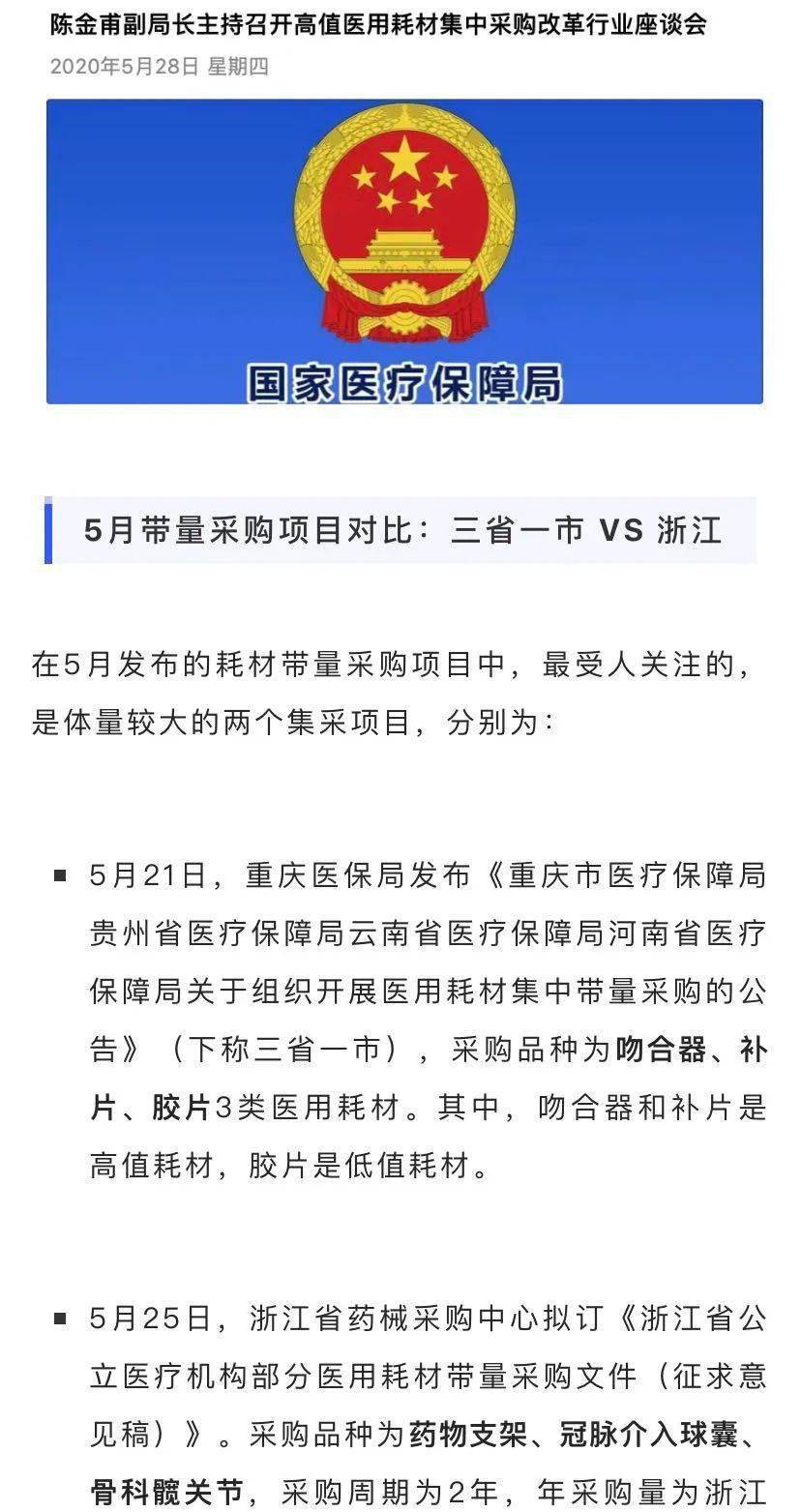 陈金甫副局长主持召开高值医用耗材集中采购改革行业座谈会
2020年5月28日 星期四

国家医疗保障局

5月带量采购项目对比：三省一市 VS 浙江

在5月发布的耗材带量采购项目中，最受人关注的，是体量较大的两个集采项目，分别为：

▪ 5月21日，重庆医保局发布《重庆市医疗保障局贵州省医疗保障局云南省医疗保障局河南省医疗保障局关于组织开展医用耗材集中带量采购的公告》（下称三省一市），采购品种为吻合器、补片、胶片3类医用耗材。其中，吻合器和补片是高值耗材，胶片是低值耗材。

▪ 5月25日，浙江省药械采购中心拟订《浙江省公立医疗机构部分医用耗材带量采购文件（征求意见稿）》。采购品种为药物支架、冠脉介入球囊、骨科髋关节，采购周期为2年，年采购量为浙江